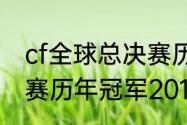 cf全球总决赛历
赛历年冠军201